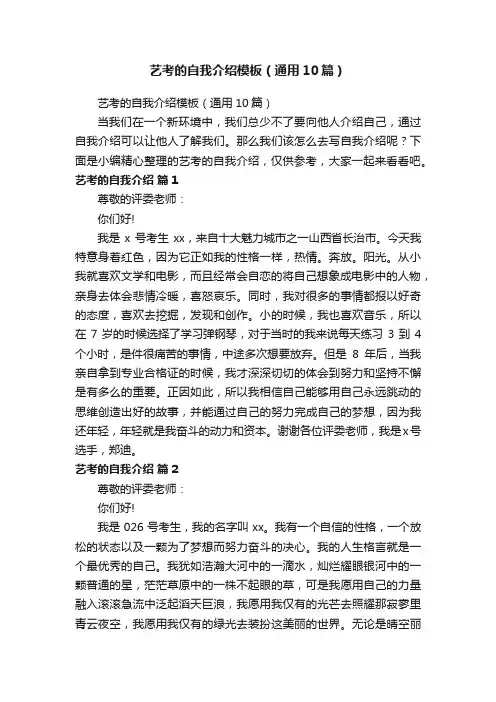 艺考的自我介绍模板（通用10篇）

艺考的自我介绍模板（通用10篇）

当我们在一个新环境中，我们总少不了要向他人介绍自己，通过自我介绍可以让他人了解我们。那么我们该怎么去写自我介绍呢？下面是小编精心整理的艺考的自我介绍，仅供参考，大家一起来看看吧。

艺考的自我介绍 篇1

尊敬的评委老师：

你们好!

我是 x 号考生 xx，来自十大魅力城市之一山西省长治市。今天我特意身着红色，因为它正如我的性格一样，热情。奔放。阳光。从小我就喜欢文学和电影，而且经常会自恋的将自己想象成电影中的人物，亲身去体会悲情冷暖，喜怒哀乐。同时，我对很多的事情都报以好奇的态度，喜欢去挖掘，发现和创作。小的时候，我也喜欢音乐，所以在 7 岁的时候选择了学习弹钢琴，对于当时的我来说每天练习 3 到 4 个小时，是件很痛苦的事情，中途多次想要放弃。但是 8 年后，当我亲自拿到专业合格证的时候，我才深深切切的体会到努力和坚持不懈是有多么的重要。正因如此，所以我相信自己能够用自己永远跳动的思维创造出好的故事，并能通过自己的努力完成自己的梦想，因为我还年轻，年轻就是我奋斗的动力和资本。谢谢各位评委老师，我是x号选手，郑迪。

艺考的自我介绍 篇2

尊敬的评委老师：

你们好!

我是 026 号考生，我的名字叫 xx。我有一个自信的性格，一个放松的状态以及一颗为了梦想而努力奋斗的决心。我的人生格言就是一个最优秀的自己。我犹如浩瀚大河中的一滴水，灿烂耀眼银河中的一颗普通的星，茫茫草原中的一株不起眼的草，可是我愿用自己的力量融入滚滚急流中泛起滔天巨浪，我愿用我仅有的光芒去照耀那寂寥里青云夜空，我愿用我仅有的绿光去装扮这美丽的世界。无论是晴空丽